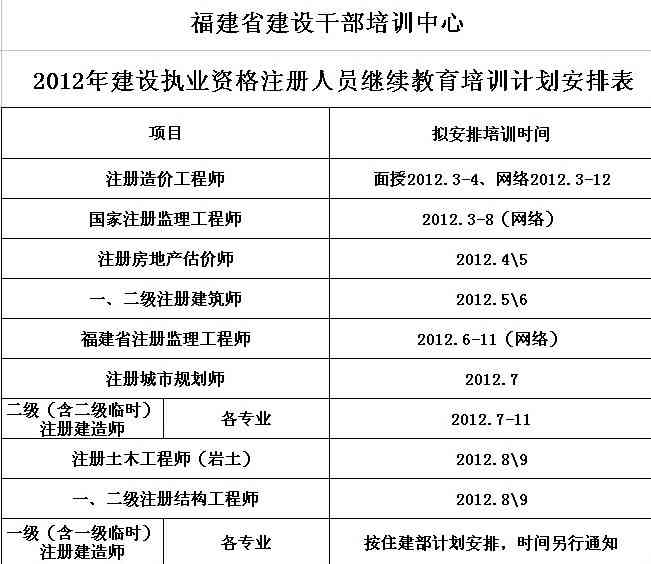 福建省建设干部培训中心

2012年建设执业资格注册人员继续教育培训计划安排表

| 项目 | | 拟安排培训时间 |
|---|---|---|
| 注册造价工程师 | | 面授2012.3-4、网络2012.3-12 |
| 国家注册监理工程师 | | 2012.3-8（网络） |
| 注册房地产估价师 | | 2012.4\5 |
| 一、二级注册建筑师 | | 2012.5\6 |
| 福建省注册监理工程师 | | 2012.6-11（网络） |
| 注册城市规划师 | | 2012.7 |
| 二级（含二级临时）注册建造师 | 各专业 | 2012.7-11 |
| 注册土木工程师（岩土） | | 2012.8\9 |
| 一、二级注册结构工程师 | | 2012.8\9 |
| 一级（含一级临时）注册建造师 | 各专业 | 按住建部计划安排，时间另行通知 |